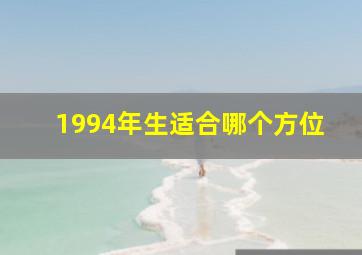 1994年生适合哪个方位